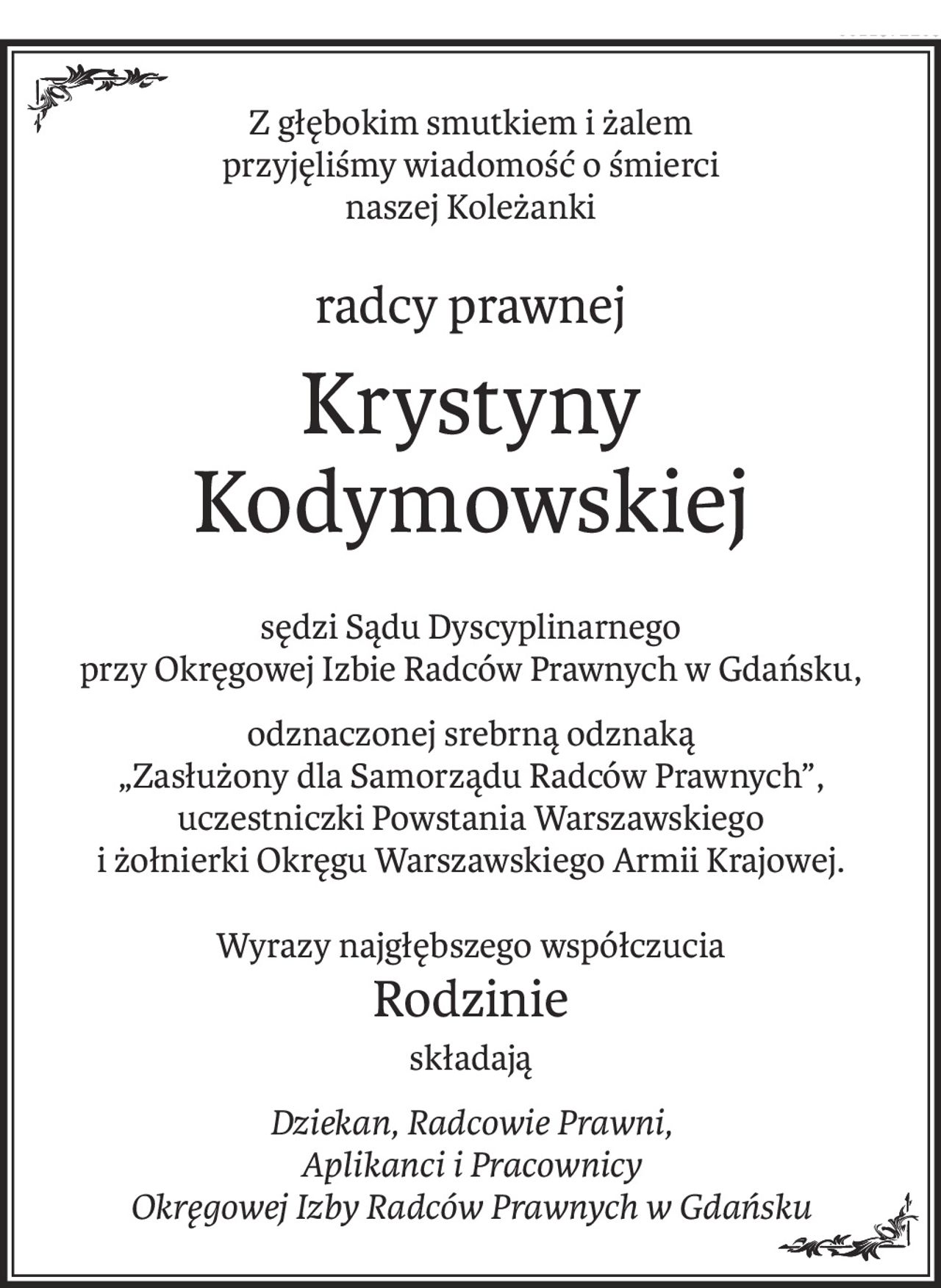 Z głębokim smutkiem i żalem przyjęliśmy wiadomość o śmierci naszej Koleżanki

radcy prawnej

Krystyny Kodymowskiej

sędzi Sądu Dyscyplinarnego przy Okręgowej Izbie Radców Prawnych w Gdańsku,

odznaczonej srebrną odznaką „Zasłużony dla Samorządu Radców Prawnych”, uczestniczki Powstania Warszawskiego i żołnierki Okręgu Warszawskiego Armii Krajowej.

Wyrazy najgłębszego współczucia

Rodzinie

składają

Dziekan, Radcowie Prawni, Aplikanci i Pracownicy Okręgowej Izby Radców Prawnych w Gdańsku